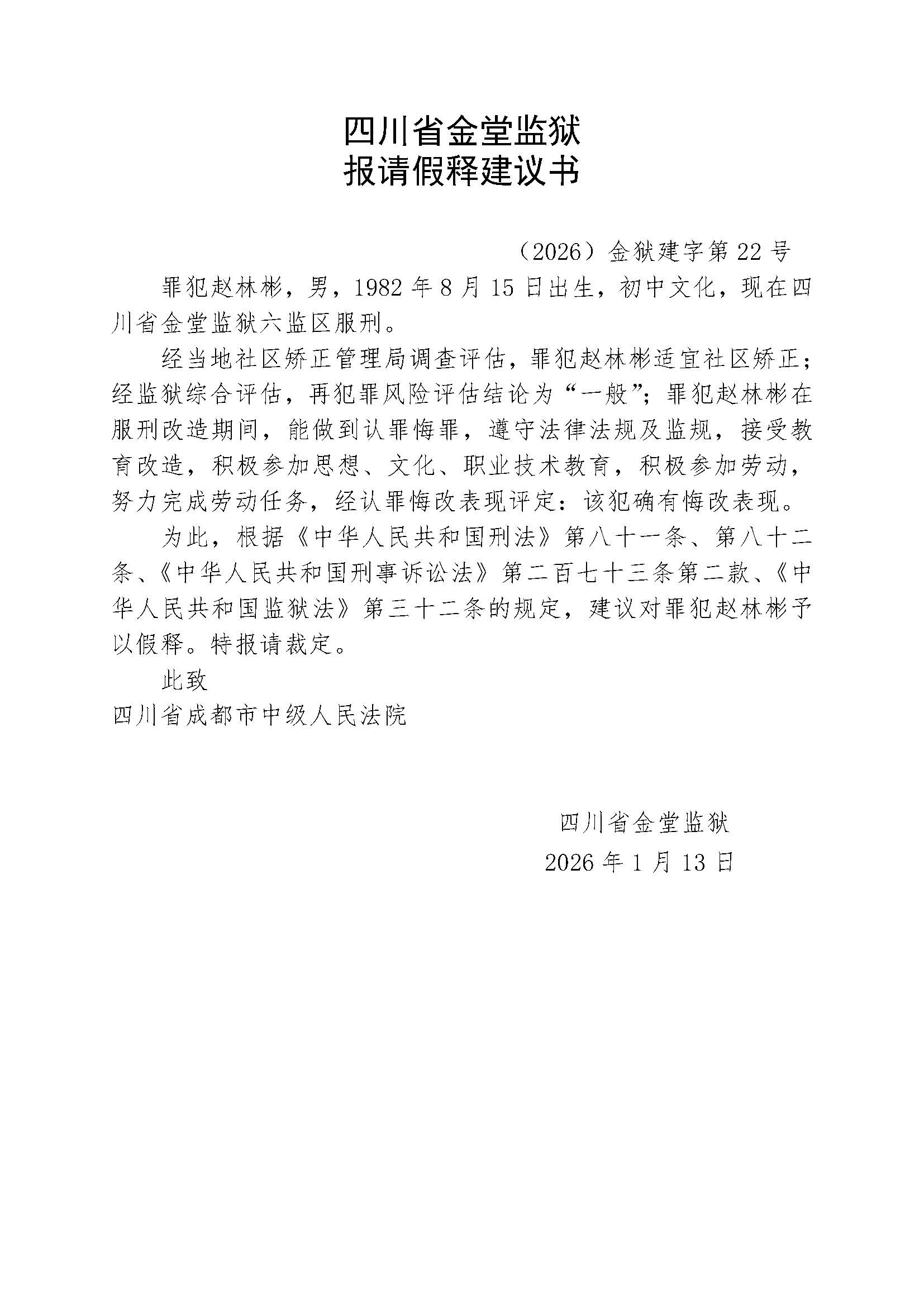 四川省金堂监狱
报请假释建议书

（2026）金狱建字第22号

罪犯赵林彬，男，1982年8月15日出生，初中文化，现在四川省金堂监狱六监区服刑。

经当地社区矫正管理局调查评估，罪犯赵林彬适宜社区矫正；经监狱综合评估，再犯罪风险评估结论为“一般”；罪犯赵林彬在服刑改造期间，能做到认罪悔罪，遵守法律法规及监规，接受教育改造，积极参加思想、文化、职业技术教育，积极参加劳动，努力完成劳动任务，经认罪悔改表现评定：该犯确有悔改表现。

为此，根据《中华人民共和国刑法》第八十一条、第八十二条、《中华人民共和国刑事诉讼法》第二百七十三条第二款、《中华人民共和国监狱法》第三十二条的规定，建议对罪犯赵林彬予以假释。特报请裁定。

此致

四川省成都市中级人民法院

四川省金堂监狱
2026年1月13日